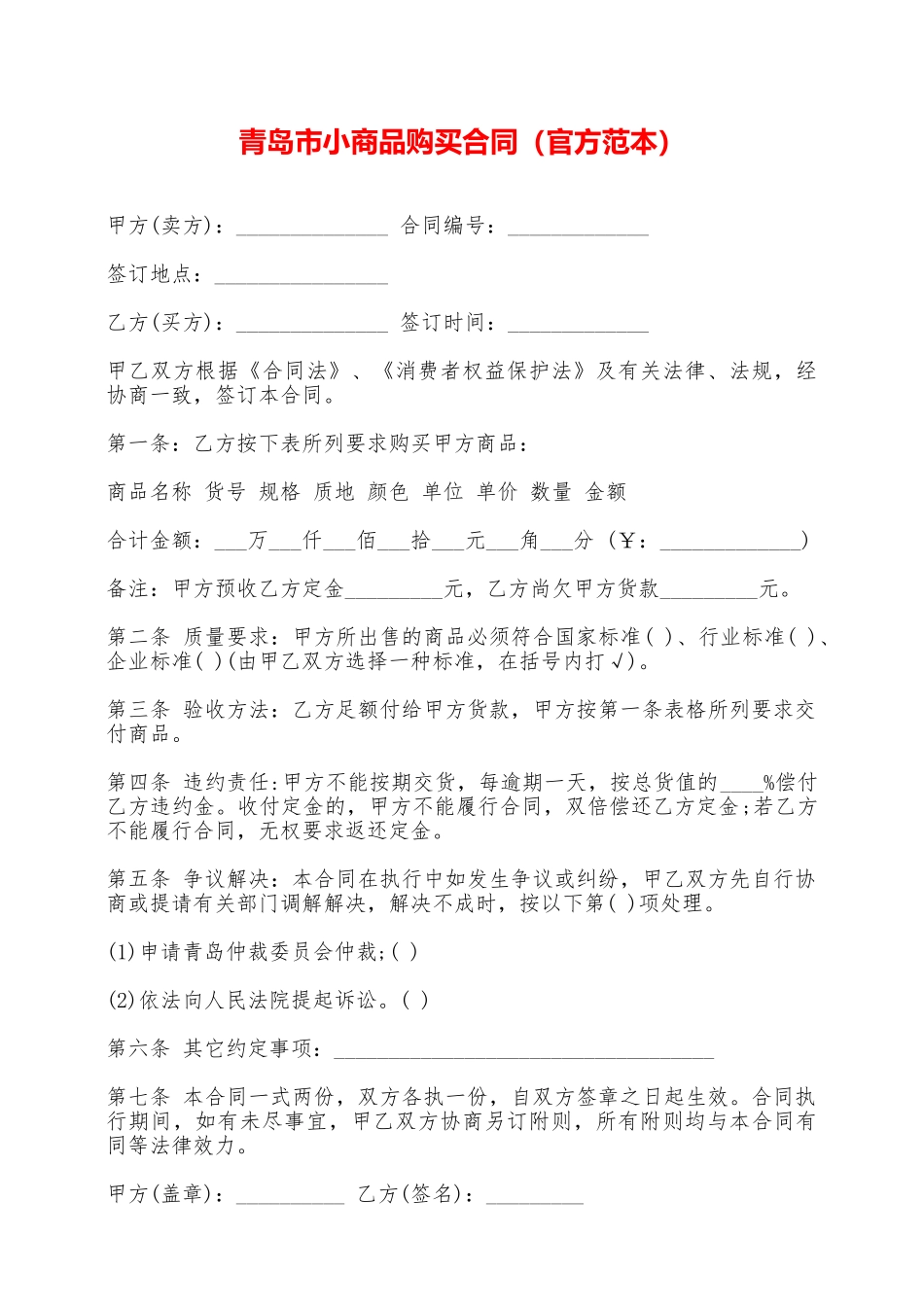 青岛市小商品购买合同（官方范本）

甲方(卖方)：______________ 合同编号：_____________

签订地点：________________

乙方(买方)：______________ 签订时间：_____________

甲乙双方根据《合同法》、《消费者权益保护法》及有关法律、法规，经协商一致，签订本合同。

第一条：乙方按下表所列要求购买甲方商品：

商品名称 货号 规格 质地 颜色 单位 单价 数量 金额

合计金额：___万___仟___佰___拾___元___角___分（￥：_____________）

备注：甲方预收乙方定金_________元，乙方尚欠甲方货款_________元。

第二条 质量要求：甲方所出售的商品必须符合国家标准( )、行业标准( )、企业标准( )(由甲乙双方选择一种标准，在括号内打√)。

第三条 验收方法：乙方足额付给甲方货款，甲方按第一条表格所列要求交付商品。

第四条 违约责任:甲方不能按期交货，每逾期一天，按总货值的____%偿付乙方违约金。收付定金的，甲方不能履行合同，双倍偿还乙方定金;若乙方不能履行合同，无权要求返还定金。

第五条 争议解决：本合同在执行中如发生争议或纠纷，甲乙双方先自行协商或提请有关部门调解解决，解决不成时，按以下第( )项处理。

(1)申请青岛仲裁委员会仲裁;( )

(2)依法向人民法院提起诉讼。( )

第六条 其它约定事项：___________________________________

第七条 本合同一式两份，双方各执一份，自双方签章之日起生效。合同执行期间，如有未尽事宜，甲乙双方协商另订附则，所有附则均与本合同有同等法律效力。

甲方(盖章)：__________ 乙方(签名)：_________